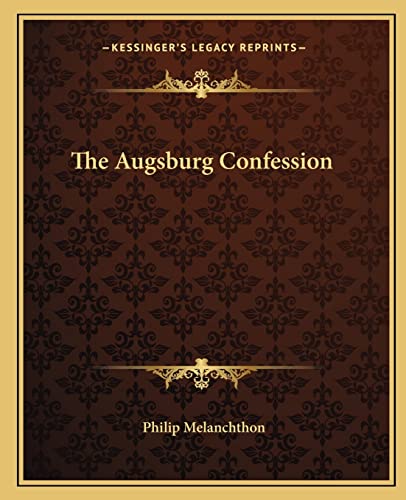 —KESSINGER'S LEGACY REPRINTS—

The Augsburg Confession

Philip Melanchthon